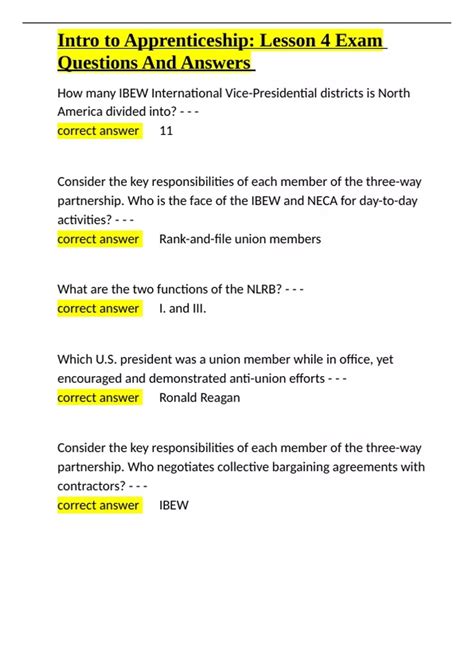 Intro to Apprenticeship: Lesson 4 Exam Questions And Answers

How many IBEW International Vice-Presidential districts is North America divided into? - - -
correct answer 11

Consider the key responsibilities of each member of the three-way partnership. Who is the face of the IBEW and NECA for day-to-day activities? - - -
correct answer Rank-and-file union members

What are the two functions of the NLRB? - - -
correct answer I. and III.

Which U.S. president was a union member while in office, yet encouraged and demonstrated anti-union efforts - - -
correct answer Ronald Reagan

Consider the key responsibilities of each member of the three-way partnership. Who negotiates collective bargaining agreements with contractors? - - -
correct answer IBEW